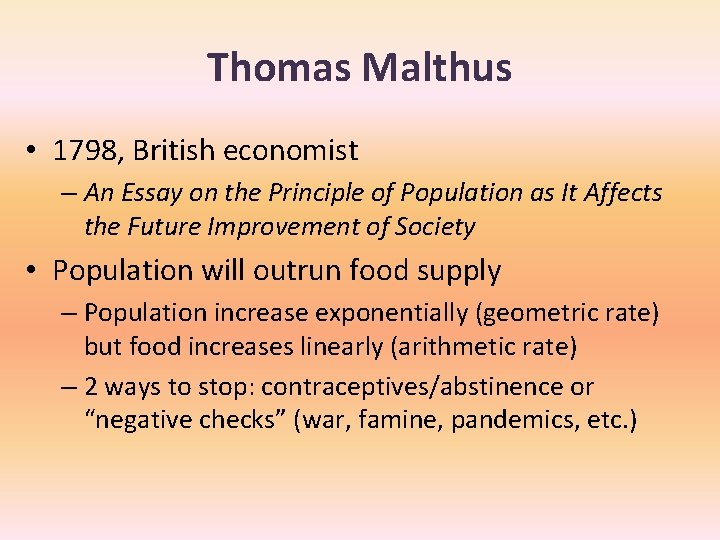 Thomas Malthus

• 1798, British economist
– An Essay on the Principle of Population as It Affects the Future Improvement of Society

• Population will outrun food supply
– Population increase exponentially (geometric rate) but food increases linearly (arithmetic rate)
– 2 ways to stop: contraceptives/abstinence or “negative checks” (war, famine, pandemics, etc.)